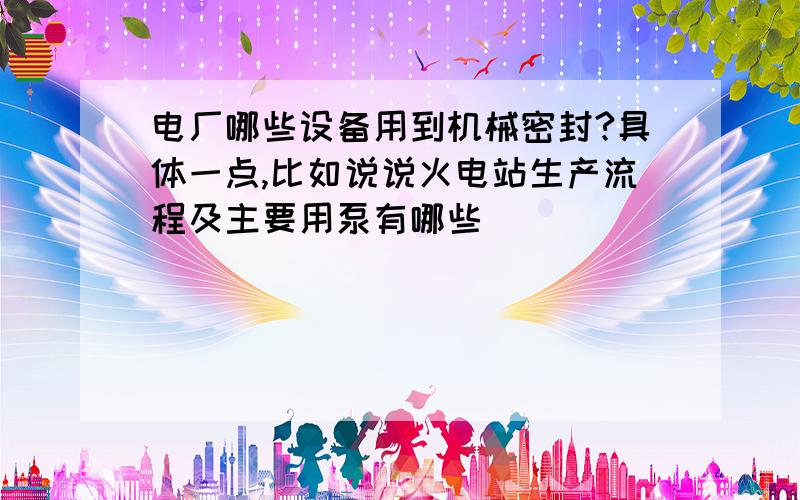 电厂哪些设备用到机械密封?具体一点,比如说说火电站生产流程及主要用泵有哪些